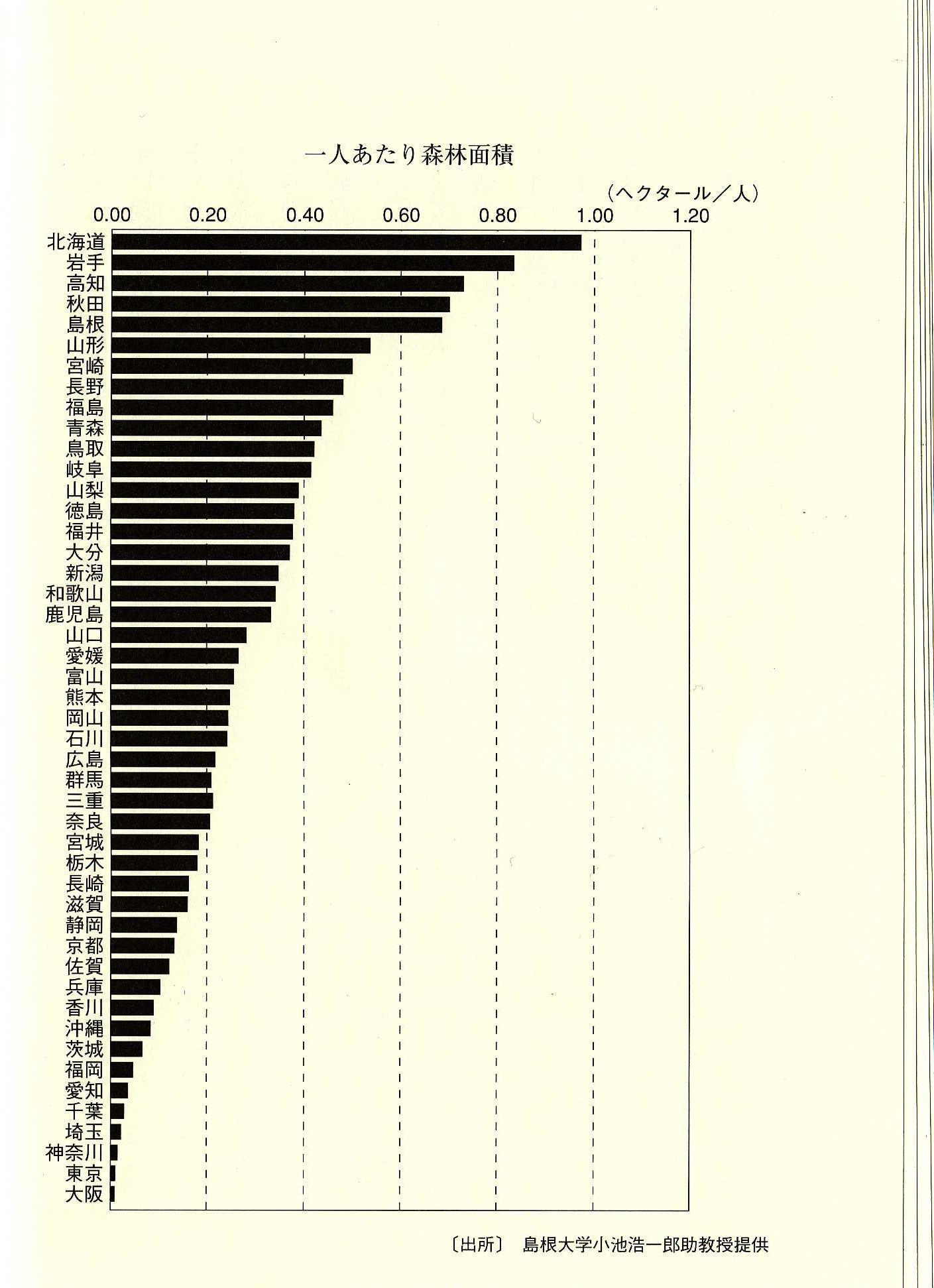 一人あたり森林面積

（ヘクタール／人）

0.00 0.20 0.40 0.60 0.80 1.00 1.20

北海道
岩手
高知
秋田
島根
山形
宮崎
長野
福島
青森
鳥取
岐阜
山梨
徳島
福井
大分
新潟
和歌山
鹿児島
山口
愛媛
富山
熊本
岡山
石川
広島
群馬
三重
奈良
宮城
栃木
長崎
滋賀
静岡
京都
佐賀
兵庫
香川
沖縄
茨城
福岡
愛知
千葉
埼玉
神奈川
東京
大阪

〔出所〕 島根大学小池浩一郎助教授提供